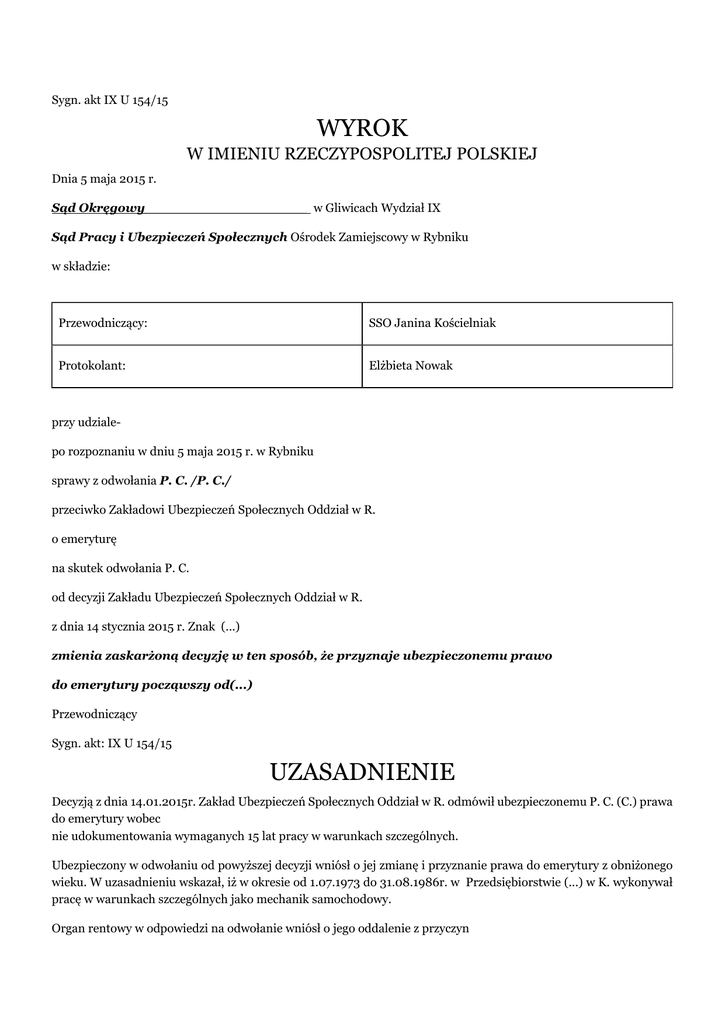 Sygn. akt IX U 154/15

WYROK

W IMIENIU RZECZYPOSPOLITEJ POLSKIEJ

Dnia 5 maja 2015 r.

Sąd Okręgowy w Gliwicach Wydział IX

Sąd Pracy i Ubezpieczeń Społecznych Ośrodek Zamiejscowy w Rybniku

w składzie:

| Przewodniczący: | SSO Janina Kościelniak |
|---|---|
| Protokolant: | Elżbieta Nowak |

przy udziale-

po rozpoznaniu w dniu 5 maja 2015 r. w Rybniku

sprawy z odwołania P. C. /P. C./

przeciwko Zakładowi Ubezpieczeń Społecznych Oddział w R.

o emeryturę

na skutek odwołania P. C.

od decyzji Zakładu Ubezpieczeń Społecznych Oddział w R.

z dnia 14 stycznia 2015 r. Znak (...)

zmienia zaskarżoną decyzję w ten sposób, że przyznaje ubezpieczonemu prawo

do emerytury począwszy od(...)

Przewodniczący

Sygn. akt: IX U 154/15

UZASADNIENIE

Decyzją z dnia 14.01.2015r. Zakład Ubezpieczeń Społecznych Oddział w R. odmówił ubezpieczonemu P. C. (C.) prawa do emerytury wobec
nie udokumentowania wymaganych 15 lat pracy w warunkach szczególnych.

Ubezpieczony w odwołaniu od powyższej decyzji wniósł o jej zmianę i przyznanie prawa do emerytury z obniżonego wieku. W uzasadnieniu wskazał, iż w okresie od 1.07.1973 do 31.08.1986r. w Przedsiębiorstwie (...) w K. wykonywał pracę w warunkach szczególnych jako mechanik samochodowy.

Organ rentowy w odpowiedzi na odwołanie wniósł o jego oddalenie z przyczyn